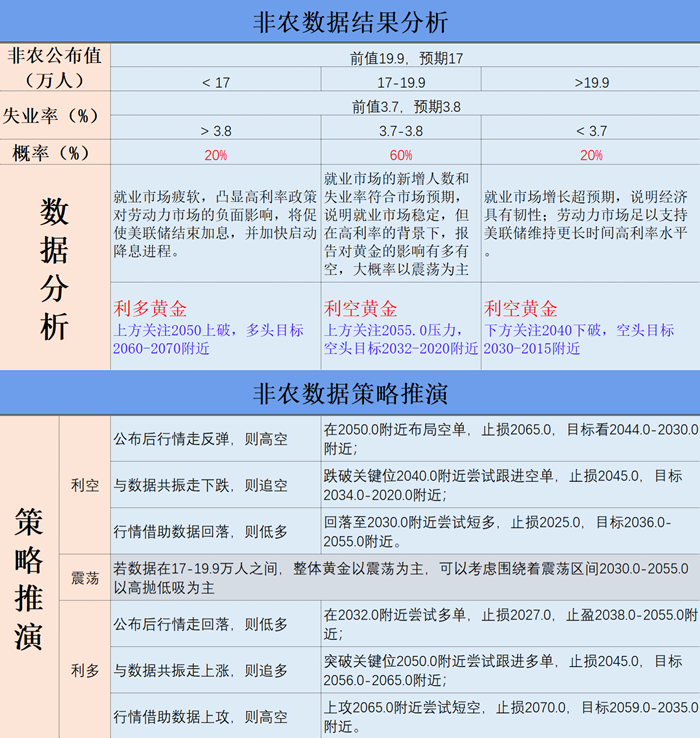 非农数据结果分析

| 非农公布值（万人） | 前值19.9，预期17 | | |
|---|---|---|---|
| | < 17 | 17-19.9 | >19.9 |
| 失业率（%） | 前值3.7，预期3.8 | | |
| | > 3.8 | 3.7-3.8 | < 3.7 |
| 概率（%） | 20% | 60% | 20% |
| 数据分析 | 就业市场疲软，凸显高利率政策对劳动力市场的负面影响，将促使美联储结束加息，并加快启动降息进程。 | 就业市场的新增人数和失业率符合市场预期，说明就业市场稳定，但在高利率的背景下，报告对黄金的影响有多有空，大概率以震荡为主 | 就业市场增长超预期，说明经济具有韧性；劳动力市场足以支持美联储维持更长时间高利率水平。 |
| | 利多黄金 上方关注2050上破，多头目标2060-2070附近 | 利空黄金 上方关注2055.0压力，空头目标2032-2020附近 | 利空黄金 下方关注2040下破，空头目标2030-2015附近 |

非农数据策略推演

| 策略推演 | 利空 | 公布后行情走反弹，则高空 | 在2050.0附近布局空单，止损2065.0，目标看2044.0-2030.0附近； |
|---|---|---|---|
| | | 与数据共振走下跌，则追空 | 跌破关键位2040.0附近尝试跟进空单，止损2045.0，目标2034.0-2020.0附近； |
| | | 行情借助数据回落，则低多 | 回落至2030.0附近尝试短多，止损2025.0，目标2036.0-2055.0附近。 |
| | 震荡 | 若数据在17-19.9万人之间，整体黄金以震荡为主，可以考虑围绕着震荡区间2030.0-2055.0以高抛低吸为主 | |
| | 利多 | 公布后行情走回落，则低多 | 在2032.0附近尝试多单，止损2027.0，止盈2038.0-2055.0附近； |
| | | 与数据共振走上涨，则追多 | 突破关键位2050.0附近尝试跟进多单，止损2045.0，目标2056.0-2065.0附近； |
| | | 行情借助数据上攻，则高空 | 上攻2065.0附近尝试短空，止损2070.0，目标2059.0-2035.0附近。 |